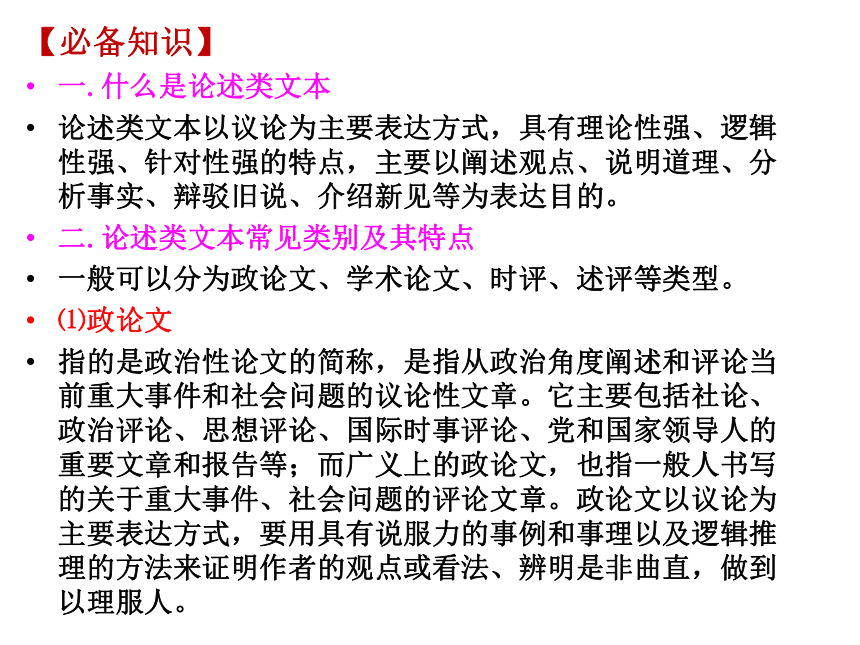 【必备知识】

• 一. 什么是论述类文本

• 论述类文本以议论为主要表达方式，具有理论性强、逻辑性强、针对性强的特点，主要以阐述观点、说明道理、分析事实、辩驳旧说、介绍新见等为表达目的。

• 二. 论述类文本常见类别及其特点

• 一般可以分为政论文、学术论文、时评、述评等类型。

• ⑴政论文

• 指的是政治性论文的简称，是指从政治角度阐述和评论当前重大事件和社会问题的议论性文章。它主要包括社论、政治评论、思想评论、国际时事评论、党和国家领导人的重要文章和报告等；而广义上的政论文，也指一般人书写的关于重大事件、社会问题的评论文章。政论文以议论为主要表达方式，要用具有说服力的事例和事理以及逻辑推理的方法来证明作者的观点或看法、辨明是非曲直，做到以理服人。